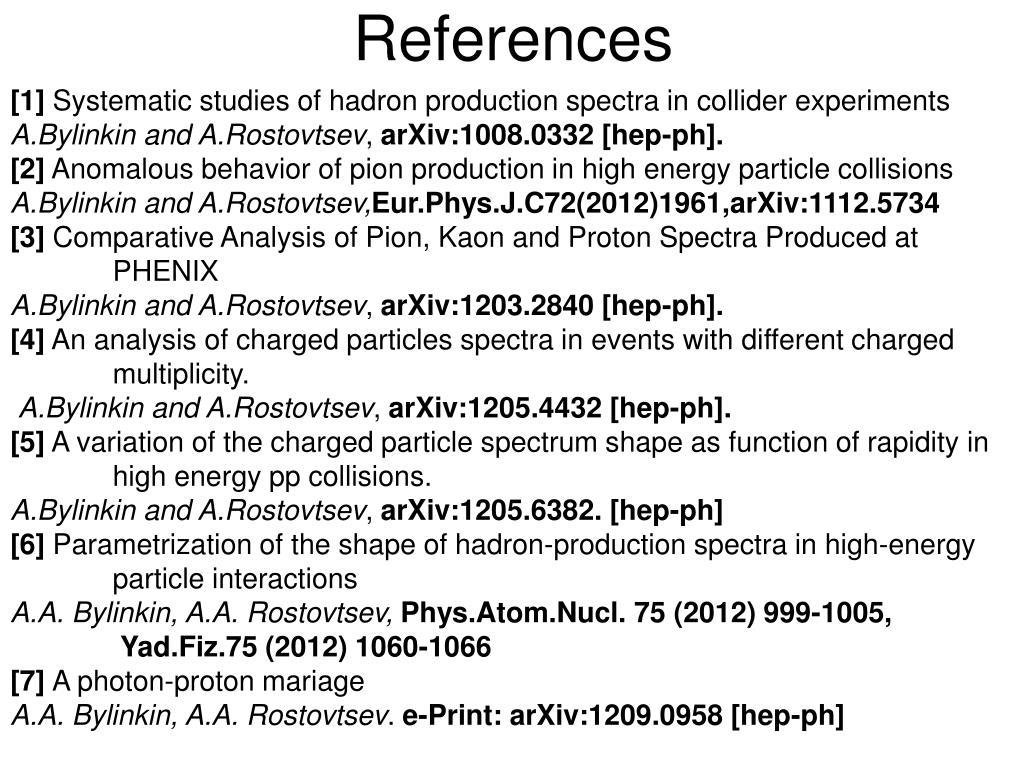 References

[1] Systematic studies of hadron production spectra in collider experiments
A.Bylinkin and A.Rostovtsev, arXiv:1008.0332 [hep-ph].
[2] Anomalous behavior of pion production in high energy particle collisions
A.Bylinkin and A.Rostovtsev,Eur.Phys.J.C72(2012)1961,arXiv:1112.5734
[3] Comparative Analysis of Pion, Kaon and Proton Spectra Produced at PHENIX
A.Bylinkin and A.Rostovtsev, arXiv:1203.2840 [hep-ph].
[4] An analysis of charged particles spectra in events with different charged multiplicity.
A.Bylinkin and A.Rostovtsev, arXiv:1205.4432 [hep-ph].
[5] A variation of the charged particle spectrum shape as function of rapidity in high energy pp collisions.
A.Bylinkin and A.Rostovtsev, arXiv:1205.6382. [hep-ph]
[6] Parametrization of the shape of hadron-production spectra in high-energy particle interactions
A.A. Bylinkin, A.A. Rostovtsev, Phys.Atom.Nucl. 75 (2012) 999-1005, Yad.Fiz.75 (2012) 1060-1066
[7] A photon-proton mariage
A.A. Bylinkin, A.A. Rostovtsev. e-Print: arXiv:1209.0958 [hep-ph]